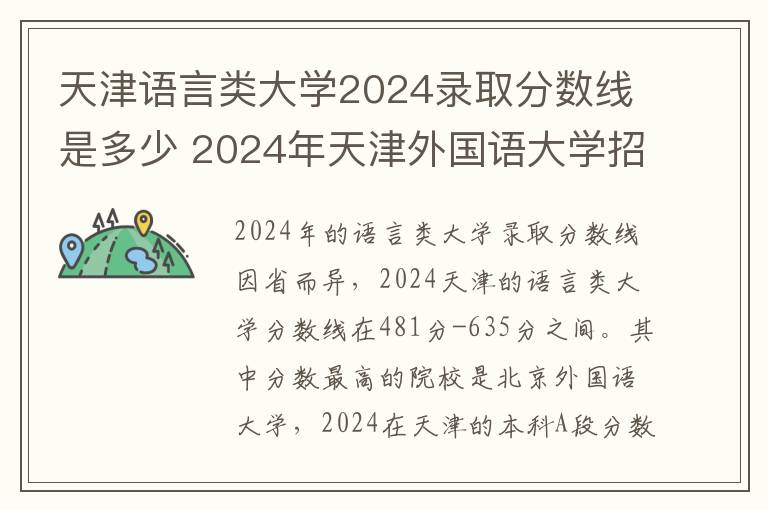 天津语言类大学2024录取分数线是多少 2024年天津外国语大学招

2024年的语言类大学录取分数线因省而异，2024天津的语言类大学分数线在481分-635分之间。其中分数最高的院校是北京外国语大学，2024在天津的本科A段分数